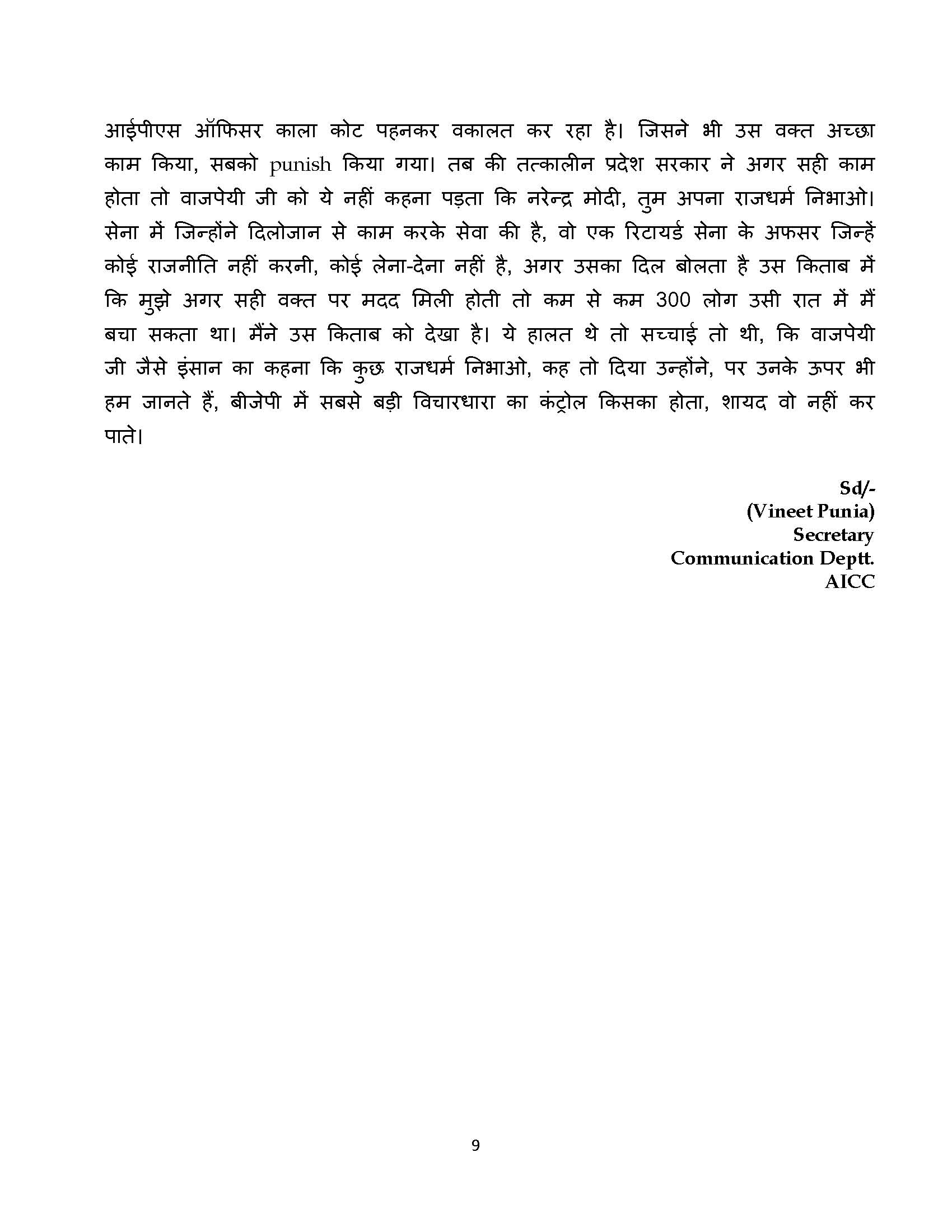 आईपीएस ऑफिसर काला कोट पहनकर वकालत कर रहा है। जिसने भी उस वक्त अच्छा काम किया, सबको punish किया गया। तब की तत्कालीन प्रदेश सरकार ने अगर सही काम होता तो वाजपेयी जी को ये नहीं कहना पड़ता कि नरेन्द्र मोदी, तुम अपना राजधर्म निभाओ। सेना में जिन्होंने दिलोजान से काम करके सेवा की है, वो एक रिटायर्ड सेना के अफसर जिन्हें कोई राजनीति नहीं करनी, कोई लेना-देना नहीं है, अगर उसका दिल बोलता है उस किताब में कि मुझे अगर सही वक्त पर मदद मिली होती तो कम से कम 300 लोग उसी रात में मैं बचा सकता था। मैंने उस किताब को देखा है। ये हालत थे तो सच्चाई तो थी, कि वाजपेयी जी जैसे इंसान का कहना कि कुछ राजधर्म निभाओ, कह तो दिया उन्होंने, पर उनके ऊपर भी हम जानते हैं, बीजेपी में सबसे बड़ी विचारधारा का कंट्रोल किसका होता, शायद वो नहीं कर पाते।

Sd/-
(Vineet Punia)
Secretary
Communication Deptt.
AICC

9